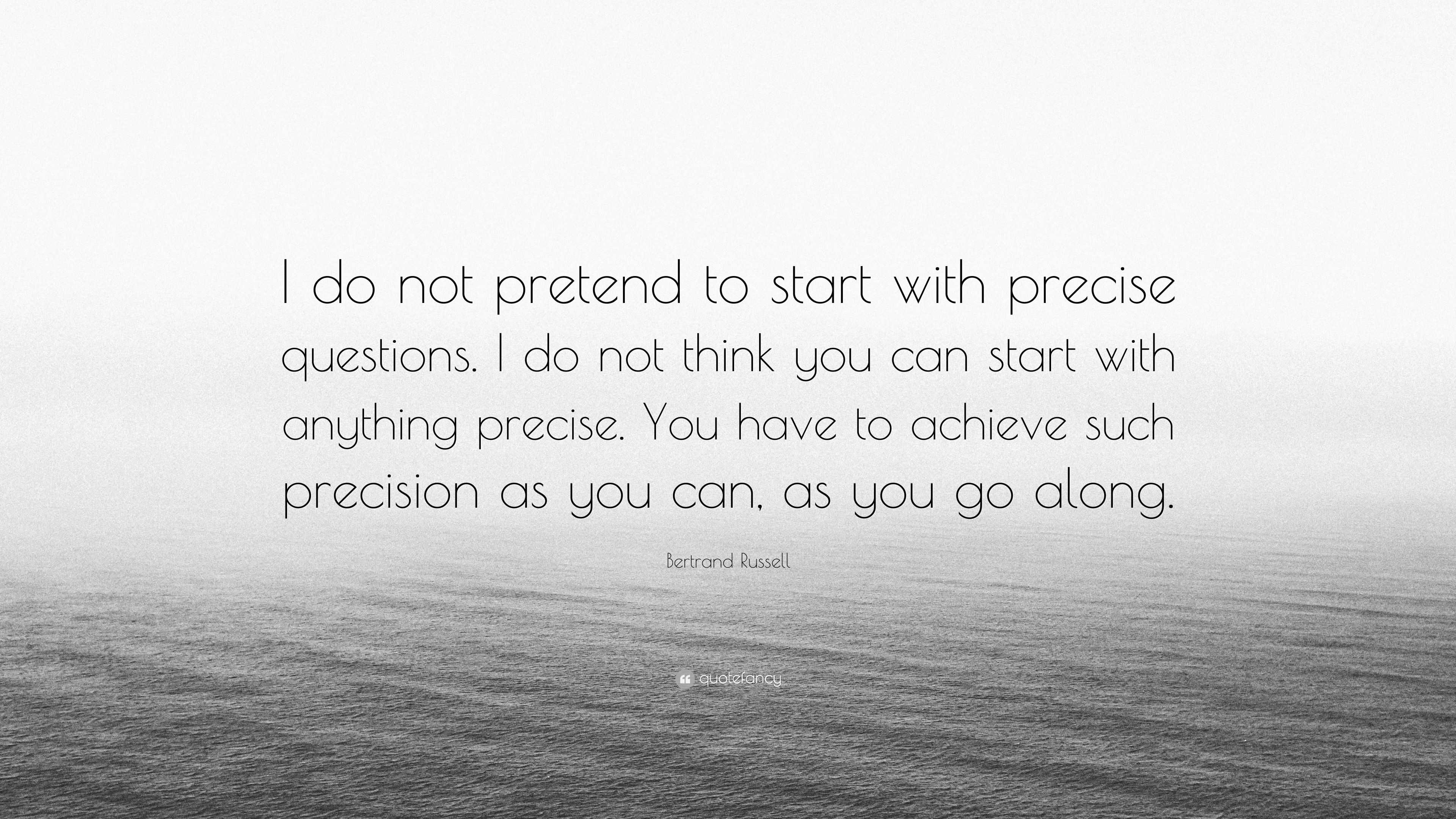 I do not pretend to start with precise questions. I do not think you can start with anything precise. You have to achieve such precision as you can, as you go along.

Bertrand Russell

quotefancy